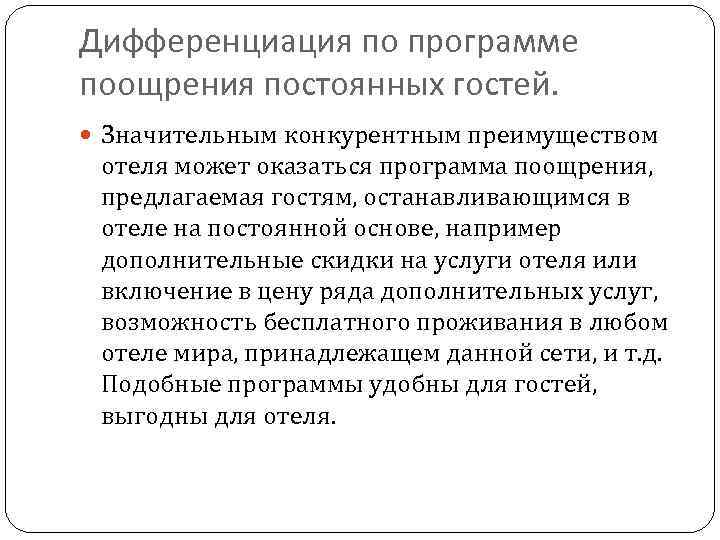 Дифференциация по программе поощрения постоянных гостей.

• Значительным конкурентным преимуществом отеля может оказаться программа поощрения, предлагаемая гостям, останавливающимся в отеле на постоянной основе, например дополнительные скидки на услуги отеля или включение в цену ряда дополнительных услуг, возможность бесплатного проживания в любом отеле мира, принадлежащем данной сети, и т.д. Подобные программы удобны для гостей, выгодны для отеля.